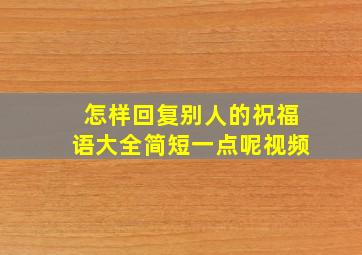 怎样回复别人的祝福语大全简短一点呢视频